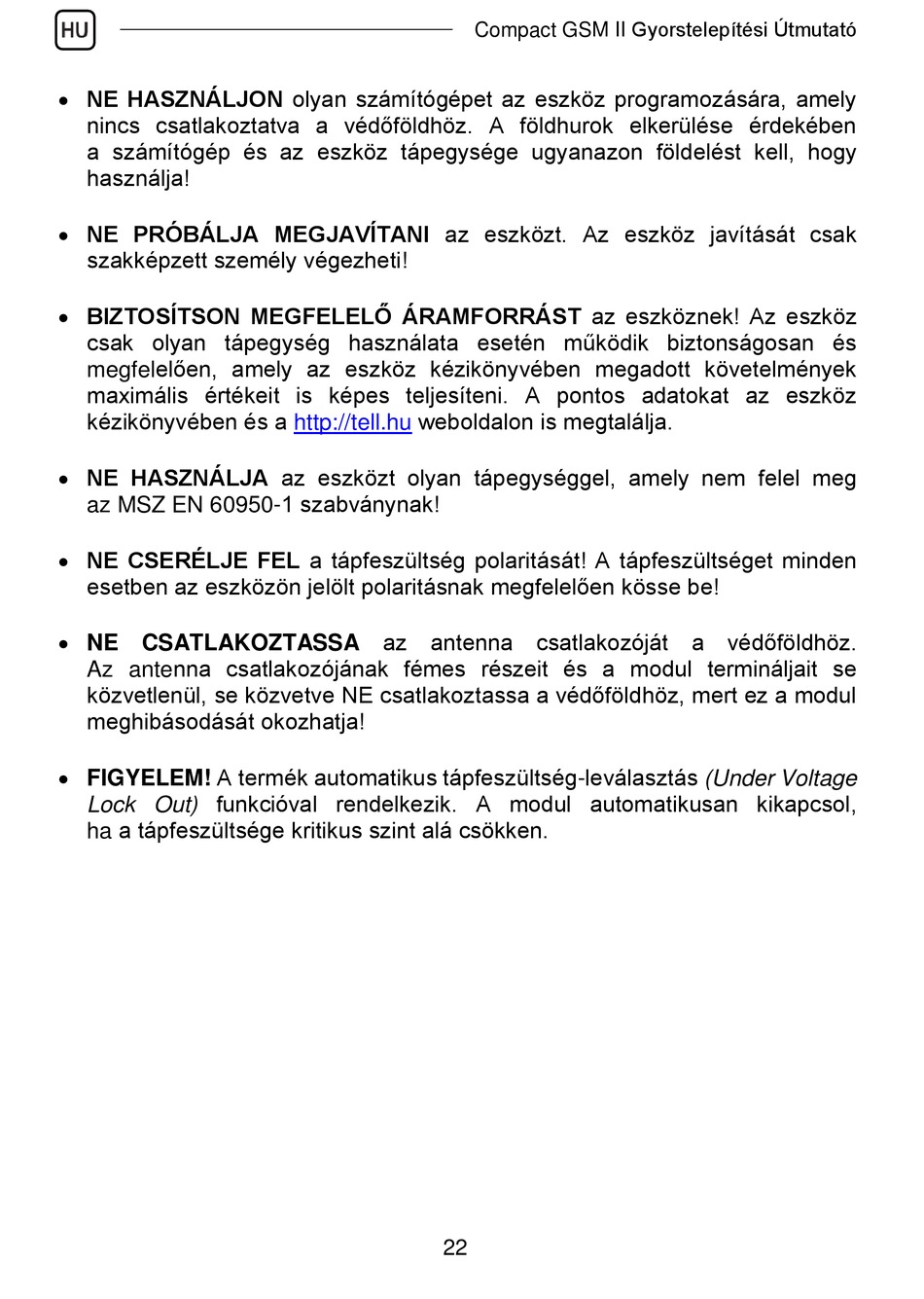 HU

Compact GSM II Gyorstelepítési Útmutató

• NE HASZNÁLJON olyan számítógépet az eszköz programozására, amely nincs csatlakoztatva a védőföldhöz. A földhurok elkerülése érdekében a számítógép és az eszköz tápegysége ugyanazon földelést kell, hogy használja!

• NE PRÓBÁLJA MEGJAVÍTANI az eszközt. Az eszköz javítását csak szakképzett személy végezheti!

• BIZTOSÍTSON MEGFELELŐ ÁRAMFORRÁST az eszköznek! Az eszköz csak olyan tápegység használata esetén működik biztonságosan és megfelelően, amely az eszköz kézikönyvében megadott követelmények maximális értékeit is képes teljesíteni. A pontos adatokat az eszköz kézikönyvében és a http://tell.hu weboldalon is megtalálja.

• NE HASZNÁLJA az eszközt olyan tápegységgel, amely nem felel meg az MSZ EN 60950-1 szabványnak!

• NE CSERÉLJE FEL a tápfeszültség polaritását! A tápfeszültséget minden esetben az eszközön jelölt polaritásnak megfelelően kösse be!

• NE CSATLAKOZTASSA az antenna csatlakozóját a védőföldhöz. Az antenna csatlakozójának fémes részeit és a modul termináljait se közvetlenül, se közvetve NE csatlakoztassa a védőföldhöz, mert ez a modul meghibásodását okozhatja!

• FIGYELEM! A termék automatikus tápfeszültség-leválasztás (Under Voltage Lock Out) funkcióval rendelkezik. A modul automatikusan kikapcsol, ha a tápfeszültsége kritikus szint alá csökken.

22